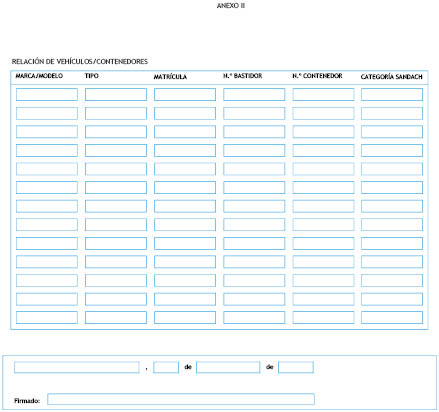 ANEXO II

RELACIÓN DE VEHÍCULOS/CONTENEDORES

| MARCA/MODELO | TIPO | MATRÍCULA | N.º BASTIDOR | N.º CONTENEDOR | CATEGORÍA SANDACH |
|---|---|---|---|---|---|
| | | | | | |
| | | | | | |
| | | | | | |
| | | | | | |
| | | | | | |
| | | | | | |
| | | | | | |
| | | | | | |
| | | | | | |
| | | | | | |
| | | | | | |
| | | | | | |
| | | | | | |

, de de

Firmado: